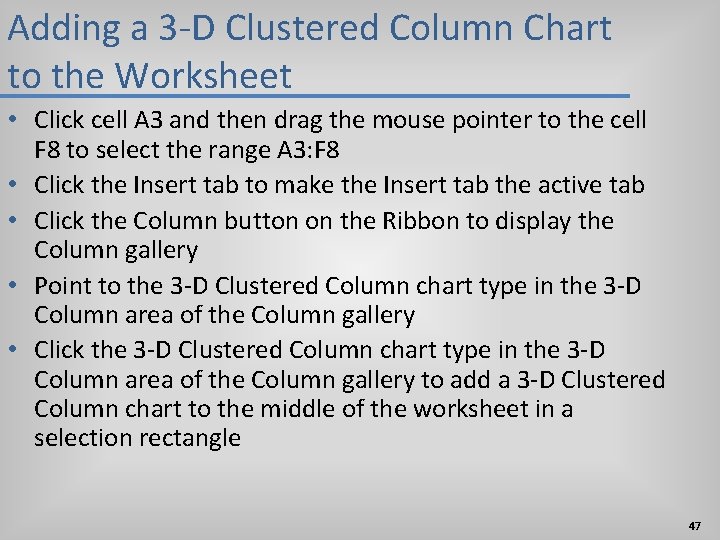 Adding a 3-D Clustered Column Chart to the Worksheet

• Click cell A3 and then drag the mouse pointer to the cell F8 to select the range A3:F8
• Click the Insert tab to make the Insert tab the active tab
• Click the Column button on the Ribbon to display the Column gallery
• Point to the 3-D Clustered Column chart type in the 3-D Column area of the Column gallery
• Click the 3-D Clustered Column chart type in the 3-D Column area of the Column gallery to add a 3-D Clustered Column chart to the middle of the worksheet in a selection rectangle

47